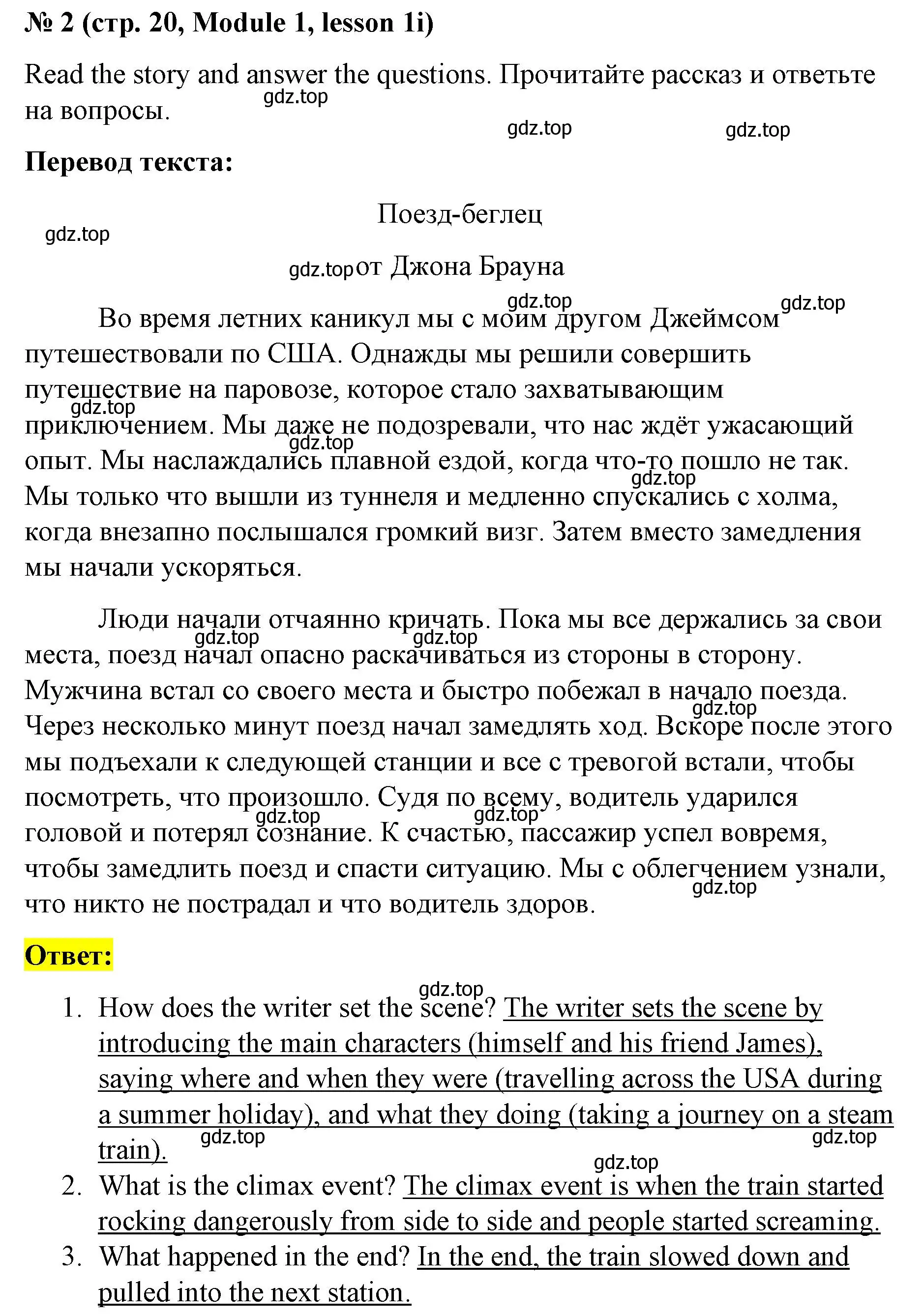 № 2 (стр. 20, Module 1, lesson 1i)

Read the story and answer the questions. Прочитайте рассказ и ответьте на вопросы.

gdz.top gdz.top gdz.top

Перевод текста:

Поезд-беглец

gdz.top

gdz.top от Джона Брауна

gdz.top gdz.top

Во время летних каникул мы с моим другом Джеймсом путешествовали по США. Однажды мы решили совершить путешествие на паровозе, которое стало захватывающим приключением. Мы даже не подозревали, что нас ждёт ужасающий опыт. Мы наслаждались плавной ездой, когда что-то пошло не так. Мы только что вышли из туннеля и медленно спускались с холма, когда внезапно послышался громкий визг. Затем вместо замедления мы начали ускоряться.

gdz.top gdz.top gdz.top

Люди начали отчаянно кричать. Пока мы все держались за свои места, поезд начал опасно раскачиваться из стороны в сторону. Мужчина встал со своего места и быстро побежал в начало поезда. Через несколько минут поезд начал замедлять ход. Вскоре после этого мы подъехали к следующей станции и все с тревогой встали, чтобы посмотреть, что произошло. Судя по всему, водитель ударился головой и потерял сознание. К счастью, пассажир успел вовремя, чтобы замедлить поезд и спасти ситуацию. Мы с облегчением узнали, что никто не пострадал и что водитель здоров.

gdz.top gdz.top gdz.top gdz.top gdz.top gdz.top

Ответ:

gdz.top

1. How does the writer set the scene? The writer sets the scene by introducing the main characters (himself and his friend James), saying where and when they were (travelling across the USA during a summer holiday), and what they doing (taking a journey on a steam train).

gdz.top gdz.top gdz.top

2. What is the climax event? The climax event is when the train started rocking dangerously from side to side and people started screaming.

3. What happened in the end? In the end, the train slowed down and pulled into the next station.